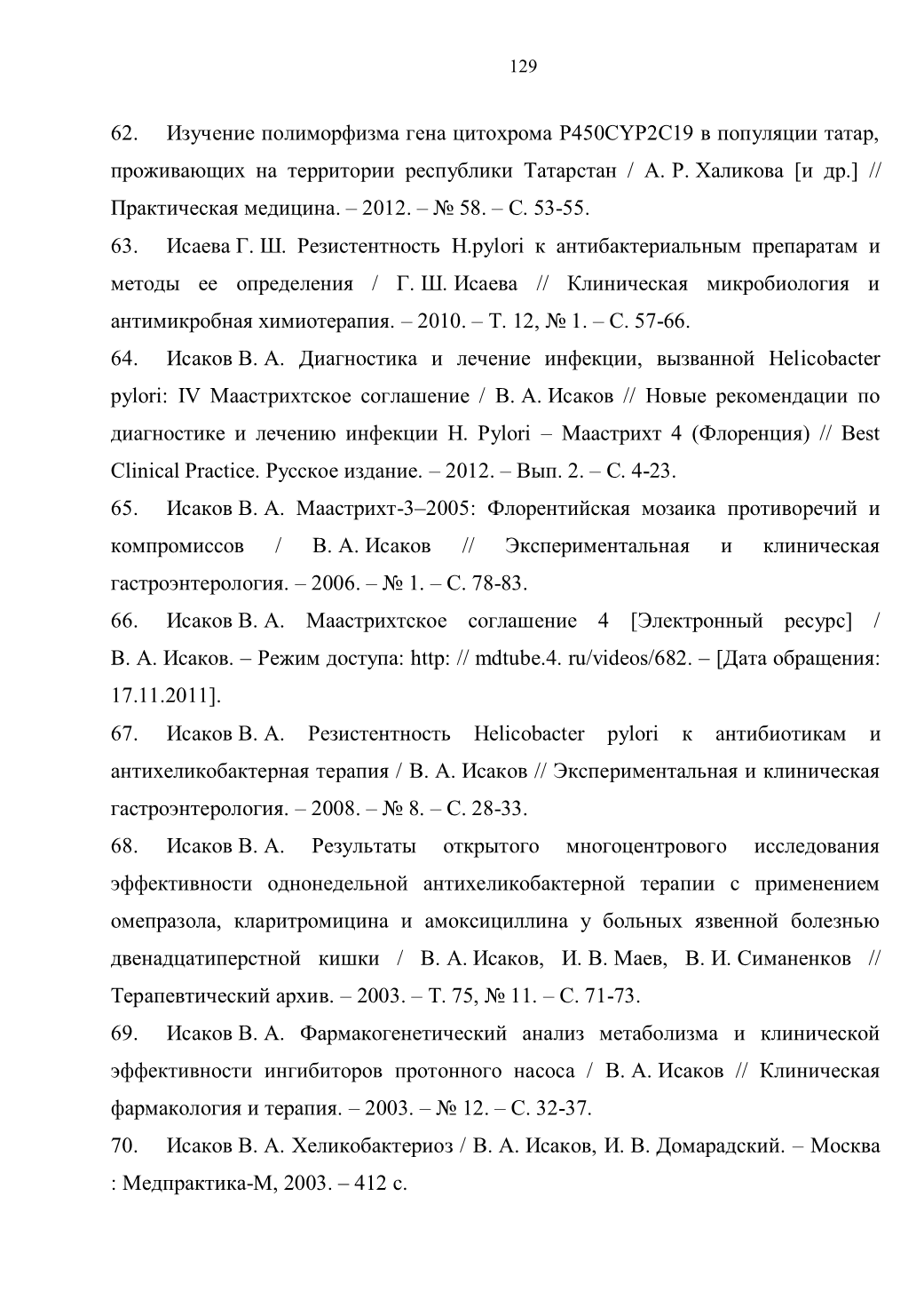 129

62. Изучение полиморфизма гена цитохрома P450CYP2C19 в популяции татар, проживающих на территории республики Татарстан / А. Р. Халикова [и др.] // Практическая медицина. – 2012. – № 58. – С. 53-55.

63. Исаева Г. Ш. Резистентность H.pylori к антибактериальным препаратам и методы ее определения / Г. Ш. Исаева // Клиническая микробиология и антимикробная химиотерапия. – 2010. – Т. 12, № 1. – С. 57-66.

64. Исаков В. А. Диагностика и лечение инфекции, вызванной Helicobacter pylori: IV Маастрихтское соглашение / В. А. Исаков // Новые рекомендации по диагностике и лечению инфекции H. Pylori – Маастрихт 4 (Флоренция) // Best Clinical Practice. Русское издание. – 2012. – Вып. 2. – С. 4-23.

65. Исаков В. А. Маастрихт-3–2005: Флорентийская мозаика противоречий и компромиссов / В. А. Исаков // Экспериментальная и клиническая гастроэнтерология. – 2006. – № 1. – С. 78-83.

66. Исаков В. А. Маастрихтское соглашение 4 [Электронный ресурс] / В. А. Исаков. – Режим доступа: http: // mdtube.4. ru/videos/682. – [Дата обращения: 17.11.2011].

67. Исаков В. А. Резистентность Helicobacter pylori к антибиотикам и антихеликобактерная терапия / В. А. Исаков // Экспериментальная и клиническая гастроэнтерология. – 2008. – № 8. – С. 28-33.

68. Исаков В. А. Результаты открытого многоцентрового исследования эффективности однонедельной антихеликобактерной терапии с применением омепразола, кларитромицина и амоксициллина у больных язвенной болезнью двенадцатиперстной кишки / В. А. Исаков, И. В. Маев, В. И. Симаненков // Терапевтический архив. – 2003. – Т. 75, № 11. – С. 71-73.

69. Исаков В. А. Фармакогенетический анализ метаболизма и клинической эффективности ингибиторов протонного насоса / В. А. Исаков // Клиническая фармакология и терапия. – 2003. – № 12. – С. 32-37.

70. Исаков В. А. Хеликобактериоз / В. А. Исаков, И. В. Домарадский. – Москва : Медпрактика-М, 2003. – 412 с.